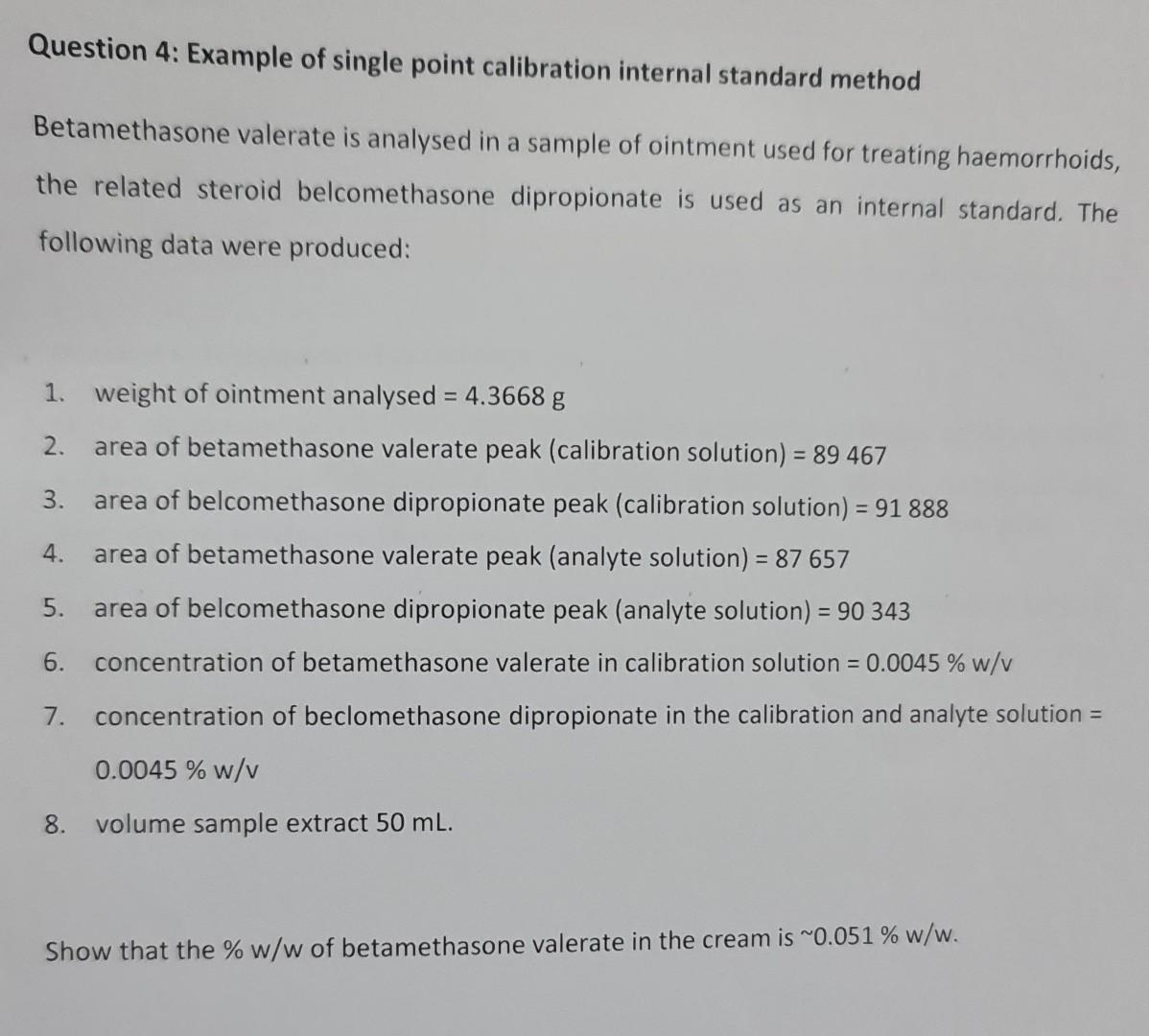 Question 4: Example of single point calibration internal standard method

Betamethasone valerate is analysed in a sample of ointment used for treating haemorrhoids, the related steroid belcomethasone dipropionate is used as an internal standard. The following data were produced:

1. weight of ointment analysed = 4.3668 g
2. area of betamethasone valerate peak (calibration solution) = 89 467
3. area of belcomethasone dipropionate peak (calibration solution) = 91 888
4. area of betamethasone valerate peak (analyte solution) = 87 657
5. area of belcomethasone dipropionate peak (analyte solution) = 90 343
6. concentration of betamethasone valerate in calibration solution = 0.0045 % w/v
7. concentration of beclomethasone dipropionate in the calibration and analyte solution = 0.0045 % w/v
8. volume sample extract 50 mL.

Show that the % w/w of betamethasone valerate in the cream is ~0.051 % w/w.